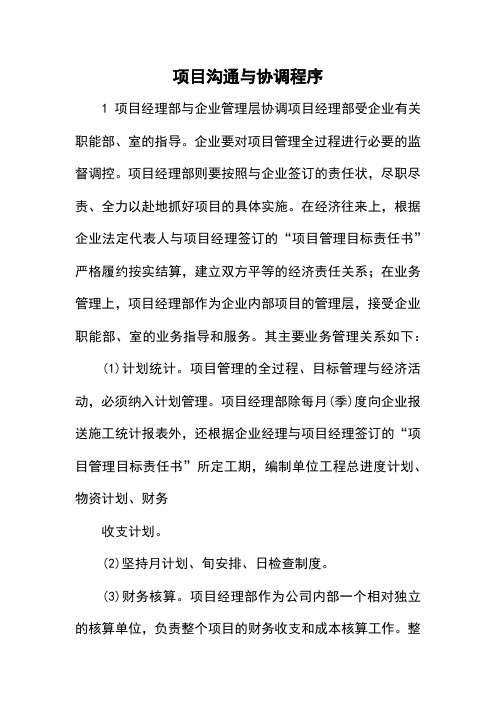 项目沟通与协调程序

1 项目经理部与企业管理层协调项目经理部受企业有关职能部、室的指导。企业要对项目管理全过程进行必要的监督调控。项目经理部则要按照与企业签订的责任状，尽职尽责、全力以赴地抓好项目的具体实施。在经济往来上，根据企业法定代表人与项目经理签订的“项目管理目标责任书”严格履约按实结算，建立双方平等的经济责任关系；在业务管理上，项目经理部作为企业内部项目的管理层，接受企业职能部、室的业务指导和服务。其主要业务管理关系如下：

(1)计划统计。项目管理的全过程、目标管理与经济活动，必须纳入计划管理。项目经理部除每月(季)度向企业报送施工统计报表外，还根据企业经理与项目经理签订的“项目管理目标责任书”所定工期，编制单位工程总进度计划、物资计划、财务

收支计划。

(2)坚持月计划、旬安排、日检查制度。

(3)财务核算。项目经理部作为公司内部一个相对独立的核算单位，负责整个项目的财务收支和成本核算工作。整